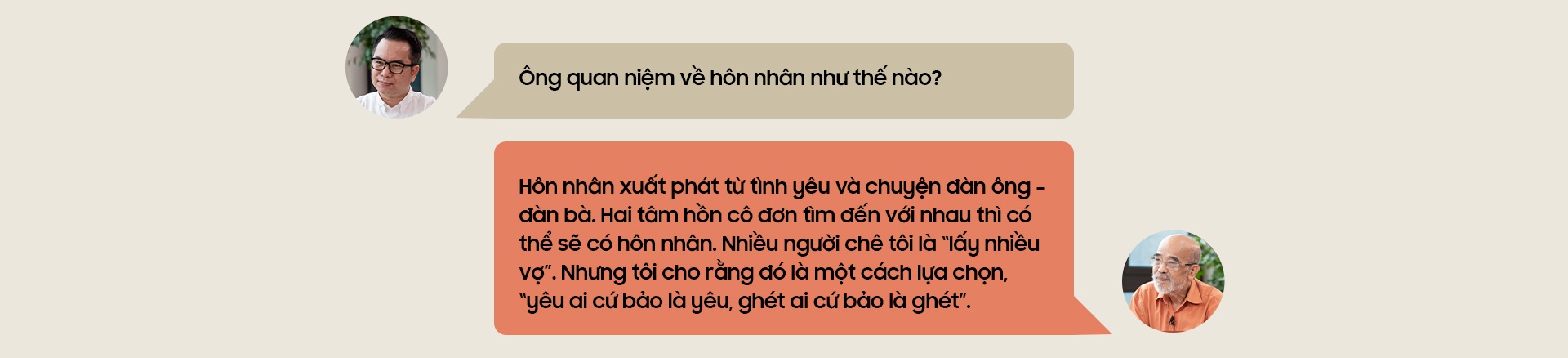 Ông quan niệm về hôn nhân như thế nào?

Hôn nhân xuất phát từ tình yêu và chuyện đàn ông - đàn bà. Hai tâm hồn cô đơn tìm đến với nhau thì có thể sẽ có hôn nhân. Nhiều người chê tôi là "lấy nhiều vợ". Nhưng tôi cho rằng đó là một cách lựa chọn, "yêu ai cứ bảo là yêu, ghét ai cứ bảo là ghét".